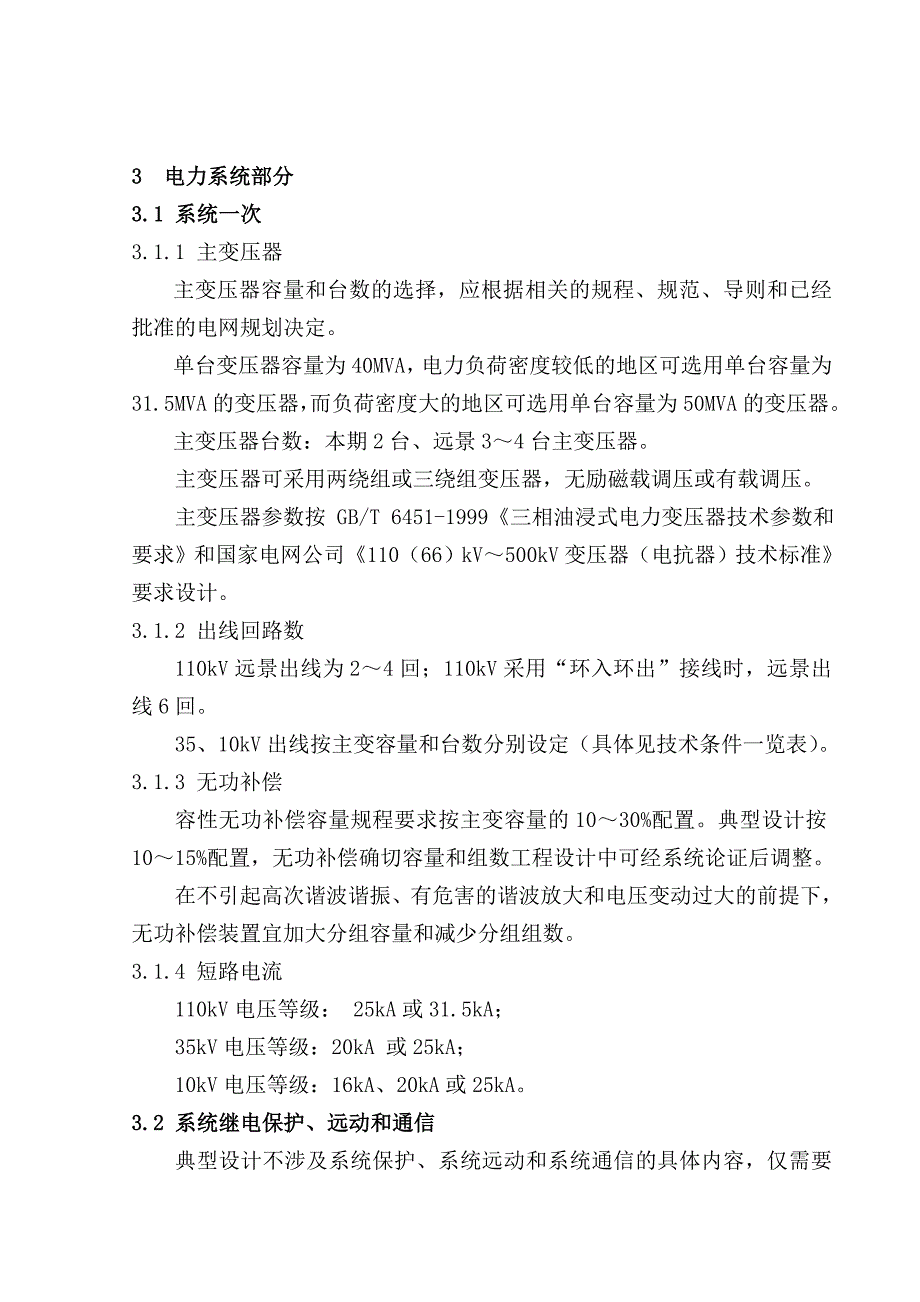 3 电力系统部分

3.1 系统一次

3.1.1 主变压器

主变压器容量和台数的选择，应根据相关的规程、规范、导则和已经批准的电网规划决定。

单台变压器容量为 40MVA，电力负荷密度较低的地区可选用单台容量为 31.5MVA 的变压器，而负荷密度大的地区可选用单台容量为 50MVA 的变压器。

主变压器台数：本期 2 台、远景 3～4 台主变压器。

主变压器可采用两绕组或三绕组变压器，无励磁载调压或有载调压。

主变压器参数按 GB/T 6451-1999《三相油浸式电力变压器技术参数和要求》和国家电网公司《110（66）kV～500kV 变压器（电抗器）技术标准》要求设计。

3.1.2 出线回路数

110kV 远景出线为 2～4 回；110kV 采用“环入环出”接线时，远景出线 6 回。

35、10kV 出线按主变容量和台数分别设定（具体见技术条件一览表）。

3.1.3 无功补偿

容性无功补偿容量规程要求按主变容量的 10～30%配置。典型设计按 10～15%配置，无功补偿确切容量和组数工程设计中可经系统论证后调整。

在不引起高次谐波谐振、有危害的谐波放大和电压变动过大的前提下，无功补偿装置宜加大分组容量和减少分组组数。

3.1.4 短路电流

110kV 电压等级： 25kA 或 31.5kA；

35kV 电压等级：20kA 或 25kA；

10kV 电压等级：16kA、20kA 或 25kA。

3.2 系统继电保护、远动和通信

典型设计不涉及系统保护、系统远动和系统通信的具体内容，仅需要